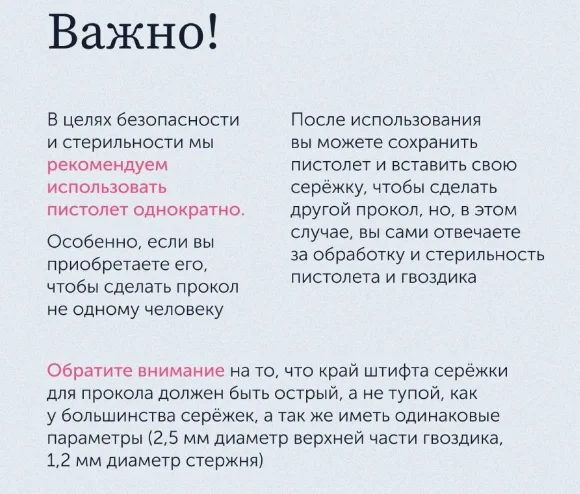 Важно!

В целях безопасности и стерильности мы рекомендуем использовать пистолет однократно.

Особенно, если вы приобретаете его, чтобы сделать прокол не одному человеку

После использования вы можете сохранить пистолет и вставить свою серёжку, чтобы сделать другой прокол, но, в этом случае, вы сами отвечаете за обработку и стерильность пистолета и гвоздика

Обратите внимание на то, что край штифта серёжки для прокола должен быть острый, а не тупой, как у большинства серёжек, а так же иметь одинаковые параметры (2,5 мм диаметр верхней части гвоздика, 1,2 мм диаметр стержня)